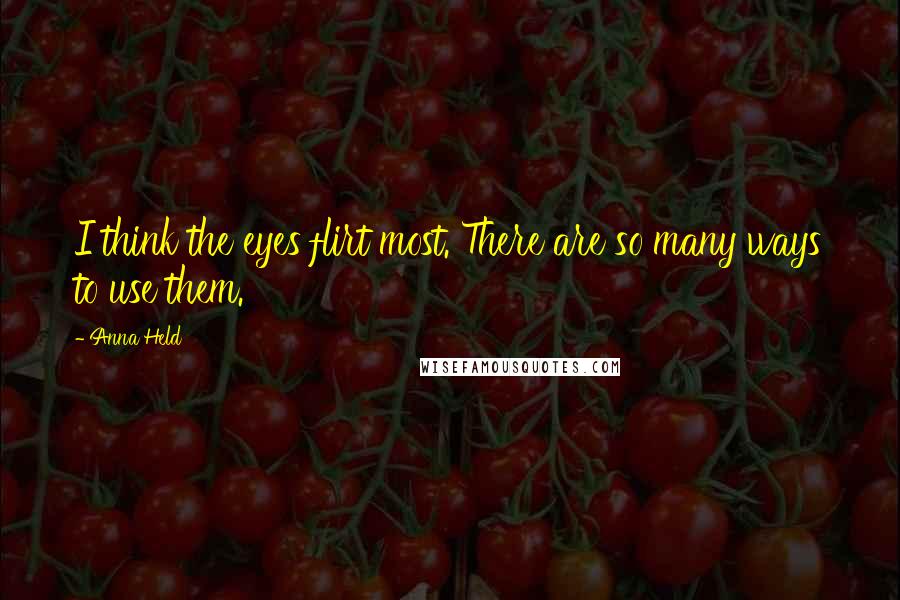 I think the eyes flirt most. There are so many ways to use them.

- Anna Held

WISEFAMOUSQUOTES.COM